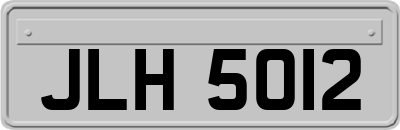 JLH 5012